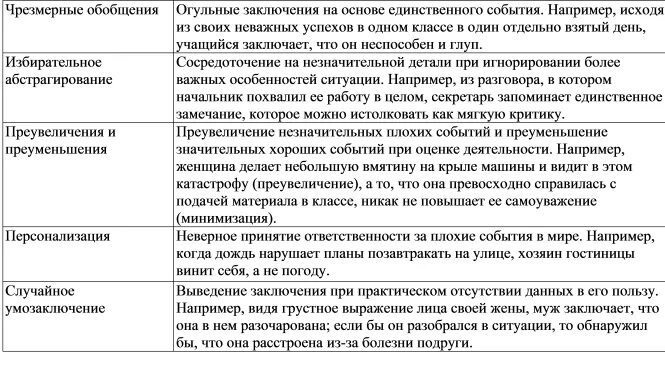 | | |
|---|---|
| Чрезмерные обобщения | Огульные заключения на основе единственного события. Например, исходя из своих неважных успехов в одном классе в один отдельно взятый день, учащийся заключает, что он неспособен и глуп. |
| Избирательное абстрагирование | Сосредоточение на незначительной детали при игнорировании более важных особенностей ситуации. Например, из разговора, в котором начальник похвалил ее работу в целом, секретарь запоминает единственное замечание, которое можно истолковать как мягкую критику. |
| Преувеличения и преуменьшения | Преувеличение незначительных плохих событий и преуменьшение значительных хороших событий при оценке деятельности. Например, женщина делает небольшую вмятину на крыле машины и видит в этом катастрофу (преувеличение), а то, что она превосходно справилась с подачей материала в классе, никак не повышает ее самоуважение (минимизация). |
| Персонализация | Неверное принятие ответственности за плохие события в мире. Например, когда дождь нарушает планы позавтракать на улице, хозяин гостиницы винит себя, а не погоду. |
| Случайное умозаключение | Выведение заключения при практическом отсутствии данных в его пользу. Например, видя грустное выражение лица своей жены, муж заключает, что она в нем разочарована; если бы он разобрался в ситуации, то обнаружил бы, что она расстроена из-за болезни подруги. |